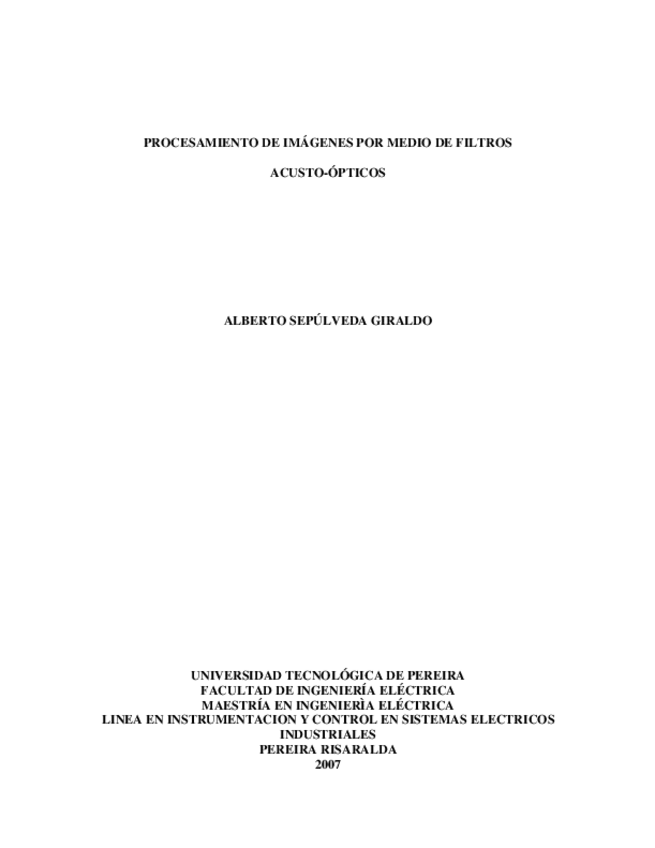 PROCESAMIENTO DE IMÁGENES POR MEDIO DE FILTROS

ACUSTO-ÓPTICOS

ALBERTO SEPÚLVEDA GIRALDO

UNIVERSIDAD TECNOLÓGICA DE PEREIRA
FACULTAD DE INGENIERÍA ELÉCTRICA
MAESTRÍA EN INGENIERÌA ELÉCTRICA
LINEA EN INSTRUMENTACION Y CONTROL EN SISTEMAS ELECTRICOS INDUSTRIALES
PEREIRA RISARALDA
2007